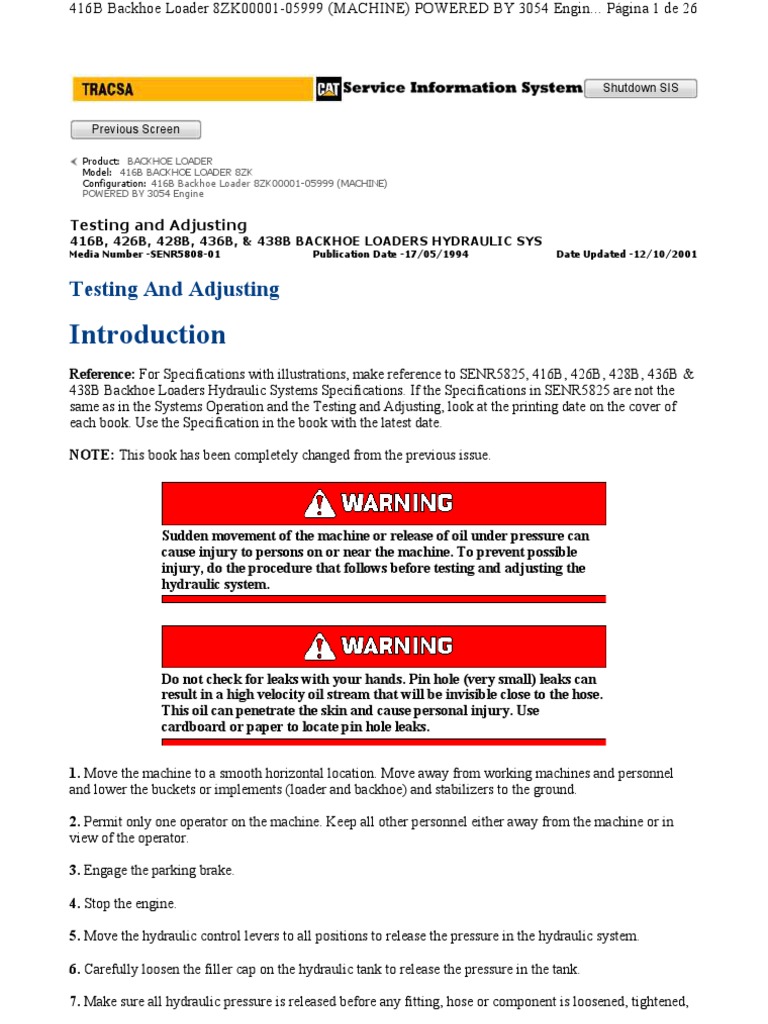 416B Backhoe Loader 8ZK00001-05999 (MACHINE) POWERED BY 3054 Engin... Página 1 de 26

TRACSA

CAT Service Information System

Shutdown SIS

Previous Screen

Product: BACKHOE LOADER
Model: 416B BACKHOE LOADER 8ZK
Configuration: 416B Backhoe Loader 8ZK00001-05999 (MACHINE) POWERED BY 3054 Engine

Testing and Adjusting
416B, 426B, 428B, 436B, & 438B BACKHOE LOADERS HYDRAULIC SYS
Media Number -SENR5808-01    Publication Date -17/05/1994    Date Updated -12/10/2001

Testing And Adjusting

Introduction

Reference: For Specifications with illustrations, make reference to SENR5825, 416B, 426B, 428B, 436B & 438B Backhoe Loaders Hydraulic Systems Specifications. If the Specifications in SENR5825 are not the same as in the Systems Operation and the Testing and Adjusting, look at the printing date on the cover of each book. Use the Specification in the book with the latest date.

NOTE: This book has been completely changed from the previous issue.

WARNING

Sudden movement of the machine or release of oil under pressure can cause injury to persons on or near the machine. To prevent possible injury, do the procedure that follows before testing and adjusting the hydraulic system.

WARNING

Do not check for leaks with your hands. Pin hole (very small) leaks can result in a high velocity oil stream that will be invisible close to the hose. This oil can penetrate the skin and cause personal injury. Use cardboard or paper to locate pin hole leaks.

1. Move the machine to a smooth horizontal location. Move away from working machines and personnel and lower the buckets or implements (loader and backhoe) and stabilizers to the ground.

2. Permit only one operator on the machine. Keep all other personnel either away from the machine or in view of the operator.

3. Engage the parking brake.

4. Stop the engine.

5. Move the hydraulic control levers to all positions to release the pressure in the hydraulic system.

6. Carefully loosen the filler cap on the hydraulic tank to release the pressure in the tank.

7. Make sure all hydraulic pressure is released before any fitting, hose or component is loosened, tightened,